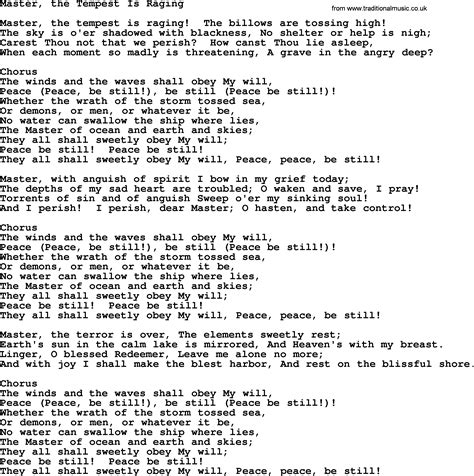 Master, the Tempest Is Raging

from www.traditionalmusic.co.uk

Master, the tempest is raging! The billows are tossing high!
The sky is o'er shadowed with blackness, No shelter or help is nigh;
Carest Thou not that we perish? How canst Thou lie asleep,
When each moment so madly is threatening, A grave in the angry deep?

Chorus
The winds and the waves shall obey My will,
Peace (Peace, be still!), be still (Peace be still!)!
Whether the wrath of the storm tossed sea,
Or demons, or men, or whatever it be,
No water can swallow the ship where lies,
The Master of ocean and earth and skies;
They all shall sweetly obey My will;
Peace be still! Peace be still!
They all shall sweetly obey My will, Peace, peace, be still!

Master, with anguish of spirit I bow in my grief today;
The depths of my sad heart are troubled; O waken and save, I pray!
Torrents of sin and of anguish Sweep o'er my sinking soul!
And I perish! I perish, dear Master; O hasten, and take control!

Chorus
The winds and the waves shall obey My will,
Peace (Peace, be still!), be still (Peace be still!)!
Whether the wrath of the storm tossed sea,
Or demons, or men, or whatever it be,
No water can swallow the ship where lies,
The Master of ocean and earth and skies;
They all shall sweetly obey My will;
Peace be still! Peace be still!
They all shall sweetly obey My will, Peace, peace, be still!

Master, the terror is over, The elements sweetly rest;
Earth's sun in the calm lake is mirrored, And Heaven's with my breast.
Linger, O blessed Redeemer, Leave me alone no more;
And with joy I shall make the blest harbor, And rest on the blissful shore.

Chorus
The winds and the waves shall obey My will,
Peace (Peace, be still!), be still (Peace be still!)!
Whether the wrath of the storm tossed sea,
Or demons, or men, or whatever it be,
No water can swallow the ship where lies,
The Master of ocean and earth and skies;
They all shall sweetly obey My will;
Peace be still! Peace be still!
They all shall sweetly obey My will, Peace, peace, be still!